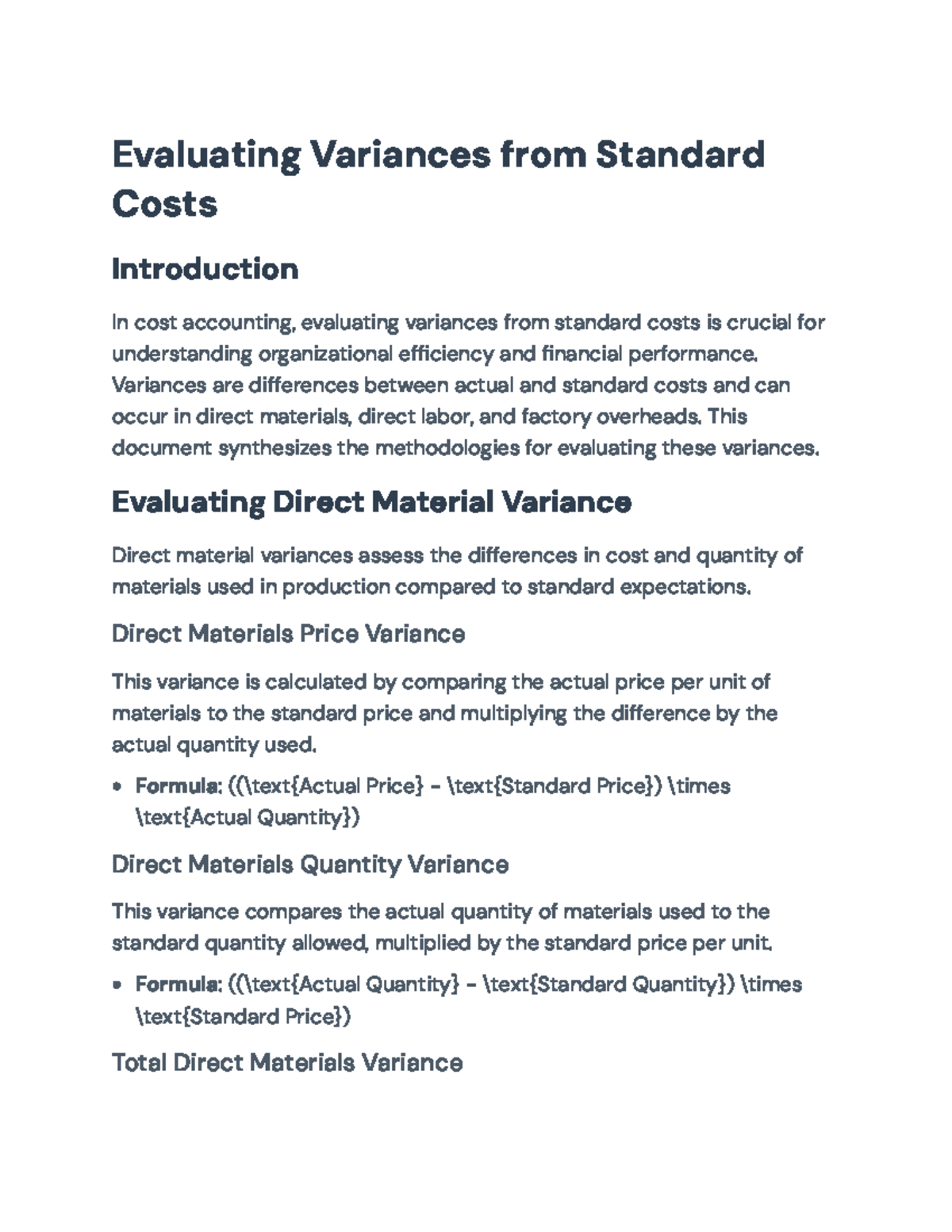 Evaluating Variances from Standard Costs

Introduction

In cost accounting, evaluating variances from standard costs is crucial for understanding organizational efficiency and financial performance. Variances are differences between actual and standard costs and can occur in direct materials, direct labor, and factory overheads. This document synthesizes the methodologies for evaluating these variances.

Evaluating Direct Material Variance

Direct material variances assess the differences in cost and quantity of materials used in production compared to standard expectations.

Direct Materials Price Variance

This variance is calculated by comparing the actual price per unit of materials to the standard price and multiplying the difference by the actual quantity used.

• Formula: ((\text{Actual Price} - \text{Standard Price}) \times \text{Actual Quantity})

Direct Materials Quantity Variance

This variance compares the actual quantity of materials used to the standard quantity allowed, multiplied by the standard price per unit.

• Formula: ((\text{Actual Quantity} - \text{Standard Quantity}) \times \text{Standard Price})

Total Direct Materials Variance